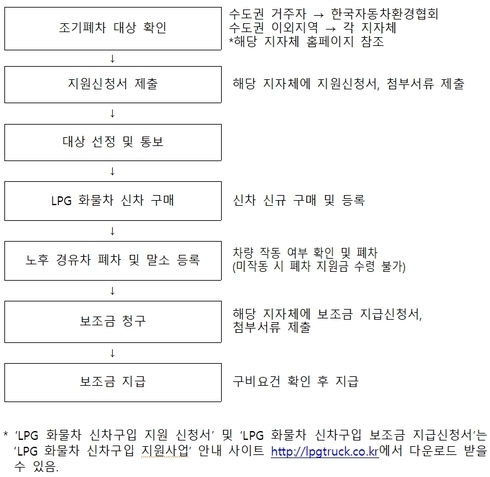 조기폐차 대상 확인

수도권 거주자 → 한국자동차환경협회
수도권 이외지역 → 각 지자체
*해당 지자체 홈페이지 참조

↓

지원신청서 제출

해당 지자체에 지원신청서, 첨부서류 제출

↓

대상 선정 및 통보

↓

LPG 화물차 신차 구매

신차 신규 구매 및 등록

↓

노후 경유차 폐차 및 말소 등록

차량 작동 여부 확인 및 폐차
(미작동 시 폐차 지원금 수령 불가)

↓

보조금 청구

해당 지자체에 보조금 지급신청서, 첨부서류 제출

↓

보조금 지급

구비요건 확인 후 지급

* 'LPG 화물차 신차구입 지원 신청서' 및 'LPG 화물차 신차구입 보조금 지급신청서'는 'LPG 화물차 신차구입 지원사업' 안내 사이트 http://lpgtruck.co.kr에서 다운로드 받을 수 있음.